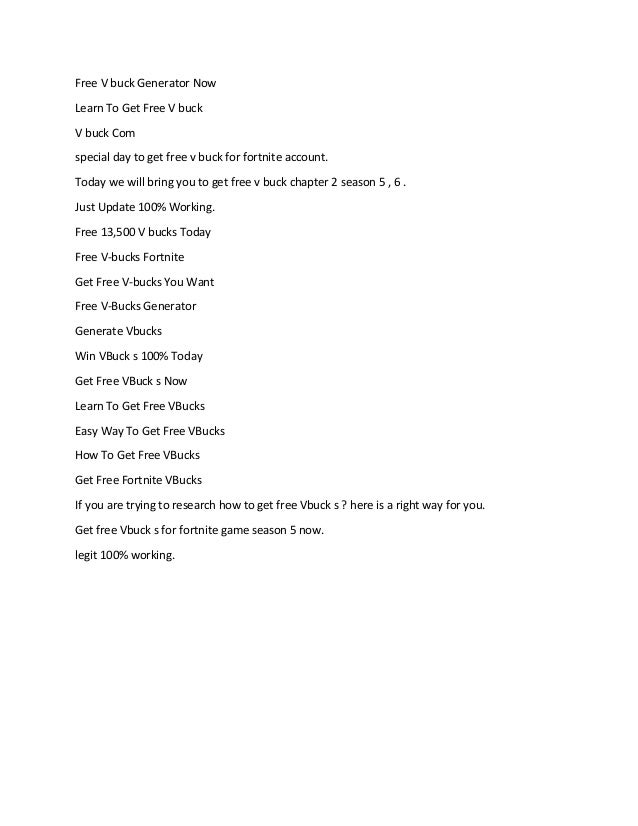 Free V buck Generator Now

Learn To Get Free V buck

V buck Com

special day to get free v buck for fortnite account.

Today we will bring you to get free v buck chapter 2 season 5 , 6 .

Just Update 100% Working.

Free 13,500 V bucks Today

Free V-bucks Fortnite

Get Free V-bucks You Want

Free V-Bucks Generator

Generate Vbucks

Win VBuck s 100% Today

Get Free VBuck s Now

Learn To Get Free VBucks

Easy Way To Get Free VBucks

How To Get Free VBucks

Get Free Fortnite VBucks

If you are trying to research how to get free Vbuck s ? here is a right way for you.

Get free Vbuck s for fortnite game season 5 now.

legit 100% working.